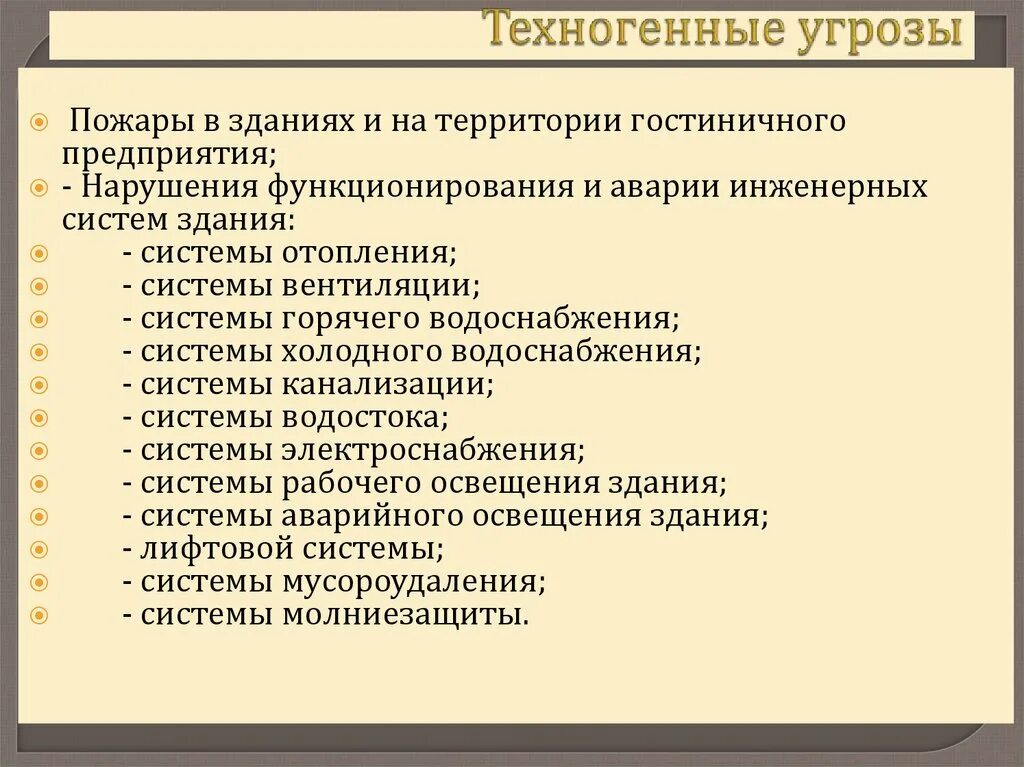 Техногенные угрозы

Пожары в зданиях и на территории гостиничного предприятия;

- Нарушения функционирования и аварии инженерных систем здания:

- системы отопления;

- системы вентиляции;

- системы горячего водоснабжения;

- системы холодного водоснабжения;

- системы канализации;

- системы водостока;

- системы электроснабжения;

- системы рабочего освещения здания;

- системы аварийного освещения здания;

- лифтовой системы;

- системы мусороудаления;

- системы молниезащиты.